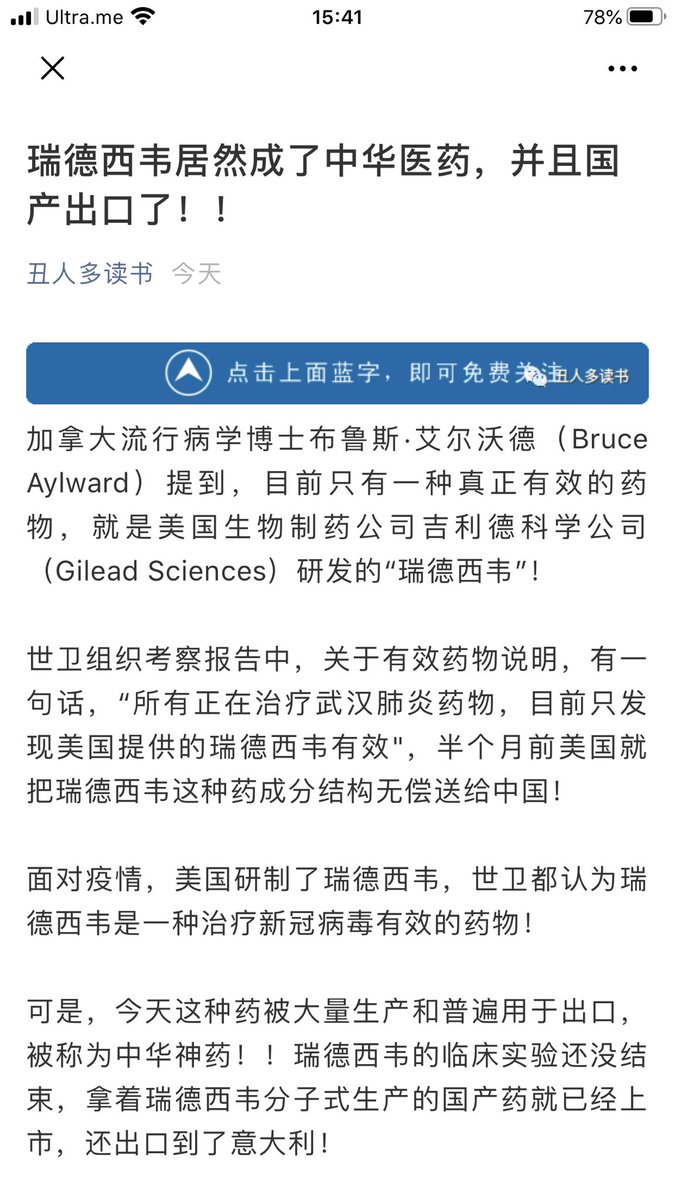 Ultra.me 15:41 78%

瑞德西韦居然成了中华医药，并且国产出口了！！

丑人多读书 今天

点击上面蓝字，即可免费关注 丑人多读书

加拿大流行病学博士布鲁斯·艾尔沃德（Bruce Aylward）提到，目前只有一种真正有效的药物，就是美国生物制药公司吉利德科学公司（Gilead Sciences）研发的“瑞德西韦”!

世卫组织考察报告中，关于有效药物说明，有一句话，“所有正在治疗武汉肺炎药物，目前只发现美国提供的瑞德西韦有效"，半个月前美国就把瑞德西韦这种药成分结构无偿送给中国!

面对疫情，美国研制了瑞德西韦，世卫都认为瑞德西韦是一种治疗新冠病毒有效的药物!

可是，今天这种药被大量生产和普遍用于出口，被称为中华神药！！瑞德西韦的临床实验还没结束，拿着瑞德西韦分子式生产的国产药就已经上市，还出口到了意大利!